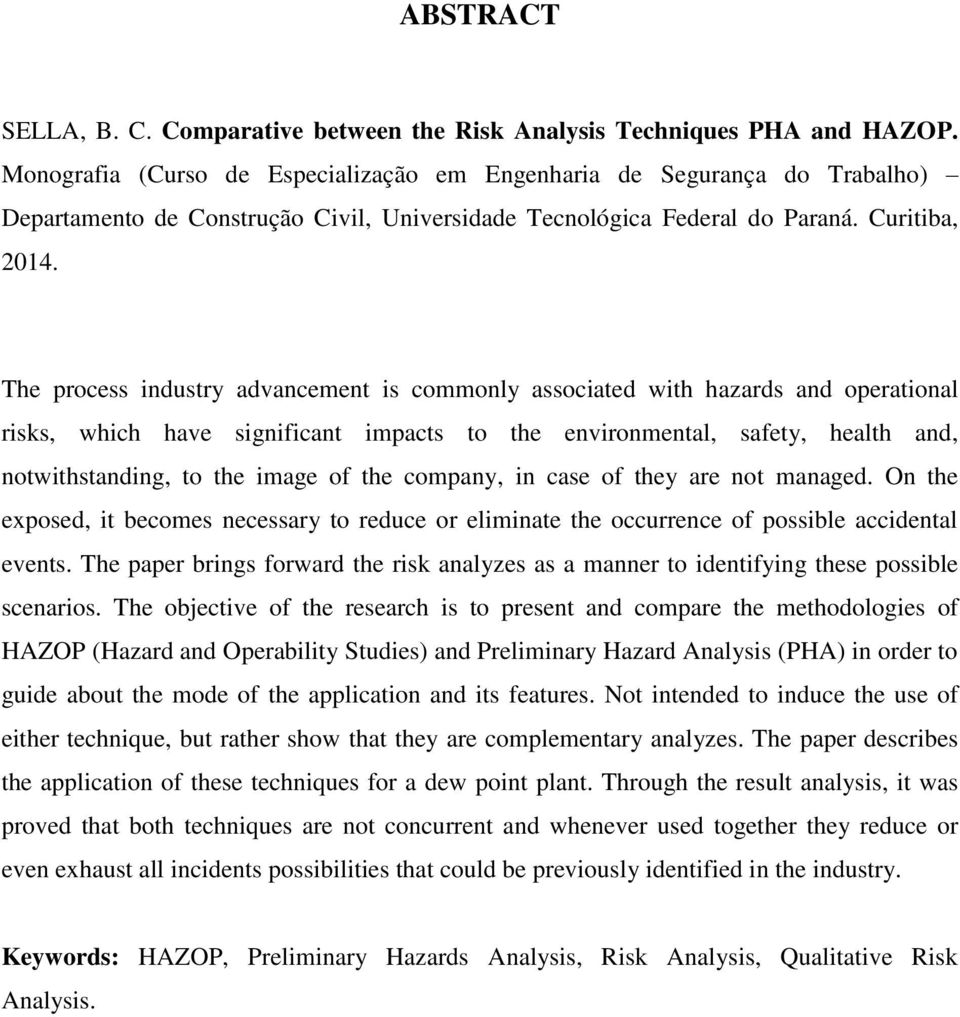 ABSTRACT

SELLA, B. C. Comparative between the Risk Analysis Techniques PHA and HAZOP. Monografia (Curso de Especialização em Engenharia de Segurança do Trabalho) – Departamento de Construção Civil, Universidade Tecnológica Federal do Paraná. Curitiba, 2014.

The process industry advancement is commonly associated with hazards and operational risks, which have significant impacts to the environmental, safety, health and, notwithstanding, to the image of the company, in case of they are not managed. On the exposed, it becomes necessary to reduce or eliminate the occurrence of possible accidental events. The paper brings forward the risk analyzes as a manner to identifying these possible scenarios. The objective of the research is to present and compare the methodologies of HAZOP (Hazard and Operability Studies) and Preliminary Hazard Analysis (PHA) in order to guide about the mode of the application and its features. Not intended to induce the use of either technique, but rather show that they are complementary analyzes. The paper describes the application of these techniques for a dew point plant. Through the result analysis, it was proved that both techniques are not concurrent and whenever used together they reduce or even exhaust all incidents possibilities that could be previously identified in the industry.

Keywords: HAZOP, Preliminary Hazards Analysis, Risk Analysis, Qualitative Risk Analysis.